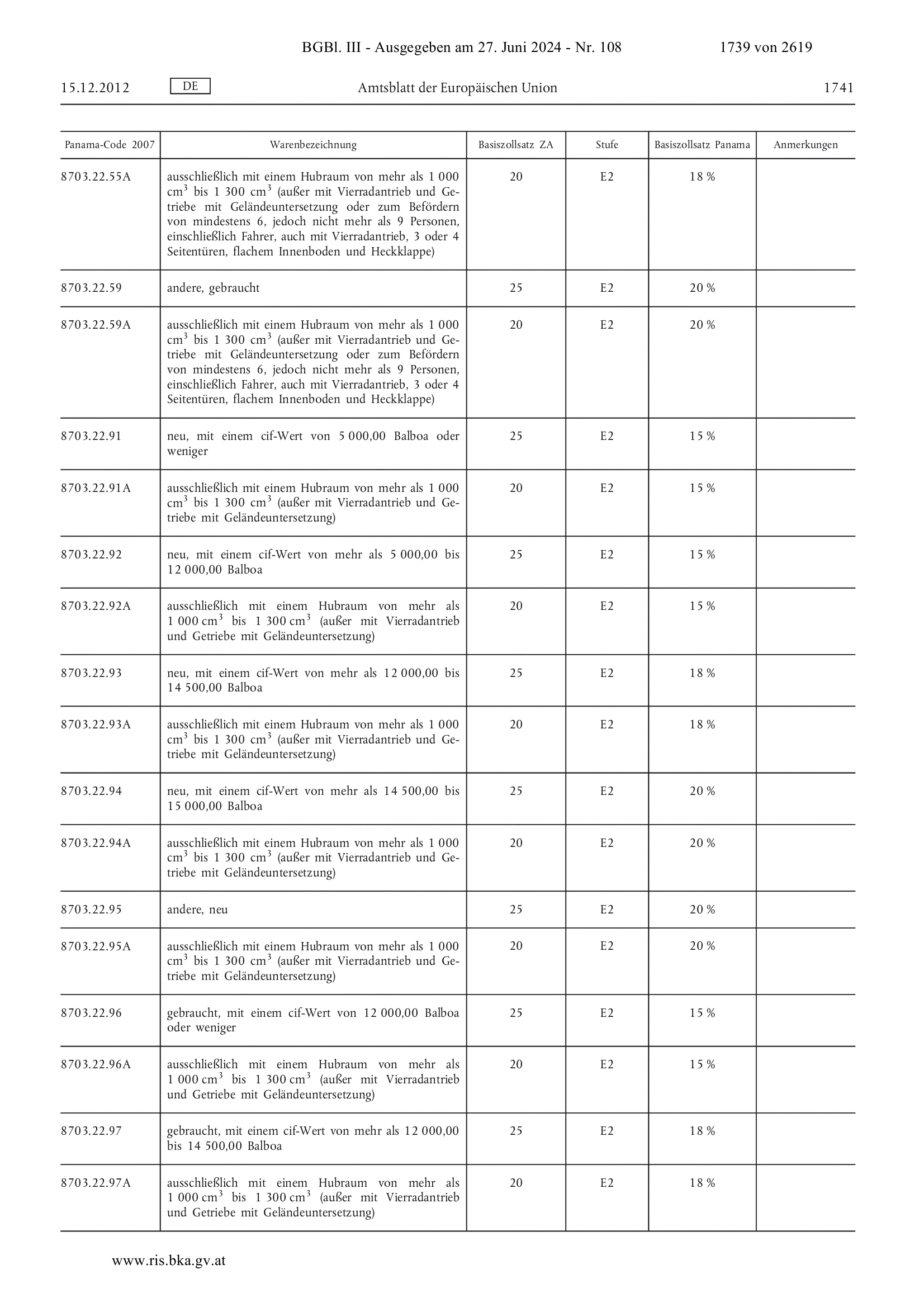 BGBl. III - Ausgegeben am 27. Juni 2024 - Nr. 108 1739 von 2619

15.12.2012 DE Amtsblatt der Europäischen Union 1741

| Panama-Code 2007 | Warenbezeichnung | Basiszollsatz ZA | Stufe | Basiszollsatz Panama | Anmerkungen |
|---|---|---|---|---|---|
| 8703.22.55A | ausschließlich mit einem Hubraum von mehr als 1 000 $cm^3$ bis 1 300 $cm^3$ (außer mit Vierradantrieb und Getriebe mit Geländeuntersetzung oder zum Befördern von mindestens 6, jedoch nicht mehr als 9 Personen, einschließlich Fahrer, auch mit Vierradantrieb, 3 oder 4 Seitentüren, flachem Innenboden und Heckklappe) | 20 | E2 | 18 % | |
| 8703.22.59 | andere, gebraucht | 25 | E2 | 20 % | |
| 8703.22.59A | ausschließlich mit einem Hubraum von mehr als 1 000 $cm^3$ bis 1 300 $cm^3$ (außer mit Vierradantrieb und Getriebe mit Geländeuntersetzung oder zum Befördern von mindestens 6, jedoch nicht mehr als 9 Personen, einschließlich Fahrer, auch mit Vierradantrieb, 3 oder 4 Seitentüren, flachem Innenboden und Heckklappe) | 20 | E2 | 20 % | |
| 8703.22.91 | neu, mit einem cif-Wert von 5 000,00 Balboa oder weniger | 25 | E2 | 15 % | |
| 8703.22.91A | ausschließlich mit einem Hubraum von mehr als 1 000 $cm^3$ bis 1 300 $cm^3$ (außer mit Vierradantrieb und Getriebe mit Geländeuntersetzung) | 20 | E2 | 15 % | |
| 8703.22.92 | neu, mit einem cif-Wert von mehr als 5 000,00 bis 12 000,00 Balboa | 25 | E2 | 15 % | |
| 8703.22.92A | ausschließlich mit einem Hubraum von mehr als 1 000 $cm^3$ bis 1 300 $cm^3$ (außer mit Vierradantrieb und Getriebe mit Geländeuntersetzung) | 20 | E2 | 15 % | |
| 8703.22.93 | neu, mit einem cif-Wert von mehr als 12 000,00 bis 14 500,00 Balboa | 25 | E2 | 18 % | |
| 8703.22.93A | ausschließlich mit einem Hubraum von mehr als 1 000 $cm^3$ bis 1 300 $cm^3$ (außer mit Vierradantrieb und Getriebe mit Geländeuntersetzung) | 20 | E2 | 18 % | |
| 8703.22.94 | neu, mit einem cif-Wert von mehr als 14 500,00 bis 15 000,00 Balboa | 25 | E2 | 20 % | |
| 8703.22.94A | ausschließlich mit einem Hubraum von mehr als 1 000 $cm^3$ bis 1 300 $cm^3$ (außer mit Vierradantrieb und Getriebe mit Geländeuntersetzung) | 20 | E2 | 20 % | |
| 8703.22.95 | andere, neu | 25 | E2 | 20 % | |
| 8703.22.95A | ausschließlich mit einem Hubraum von mehr als 1 000 $cm^3$ bis 1 300 $cm^3$ (außer mit Vierradantrieb und Getriebe mit Geländeuntersetzung) | 20 | E2 | 20 % | |
| 8703.22.96 | gebraucht, mit einem cif-Wert von 12 000,00 Balboa oder weniger | 25 | E2 | 15 % | |
| 8703.22.96A | ausschließlich mit einem Hubraum von mehr als 1 000 $cm^3$ bis 1 300 $cm^3$ (außer mit Vierradantrieb und Getriebe mit Geländeuntersetzung) | 20 | E2 | 15 % | |
| 8703.22.97 | gebraucht, mit einem cif-Wert von mehr als 12 000,00 bis 14 500,00 Balboa | 25 | E2 | 18 % | |
| 8703.22.97A | ausschließlich mit einem Hubraum von mehr als 1 000 $cm^3$ bis 1 300 $cm^3$ (außer mit Vierradantrieb und Getriebe mit Geländeuntersetzung) | 20 | E2 | 18 % | |

www.ris.bka.gv.at